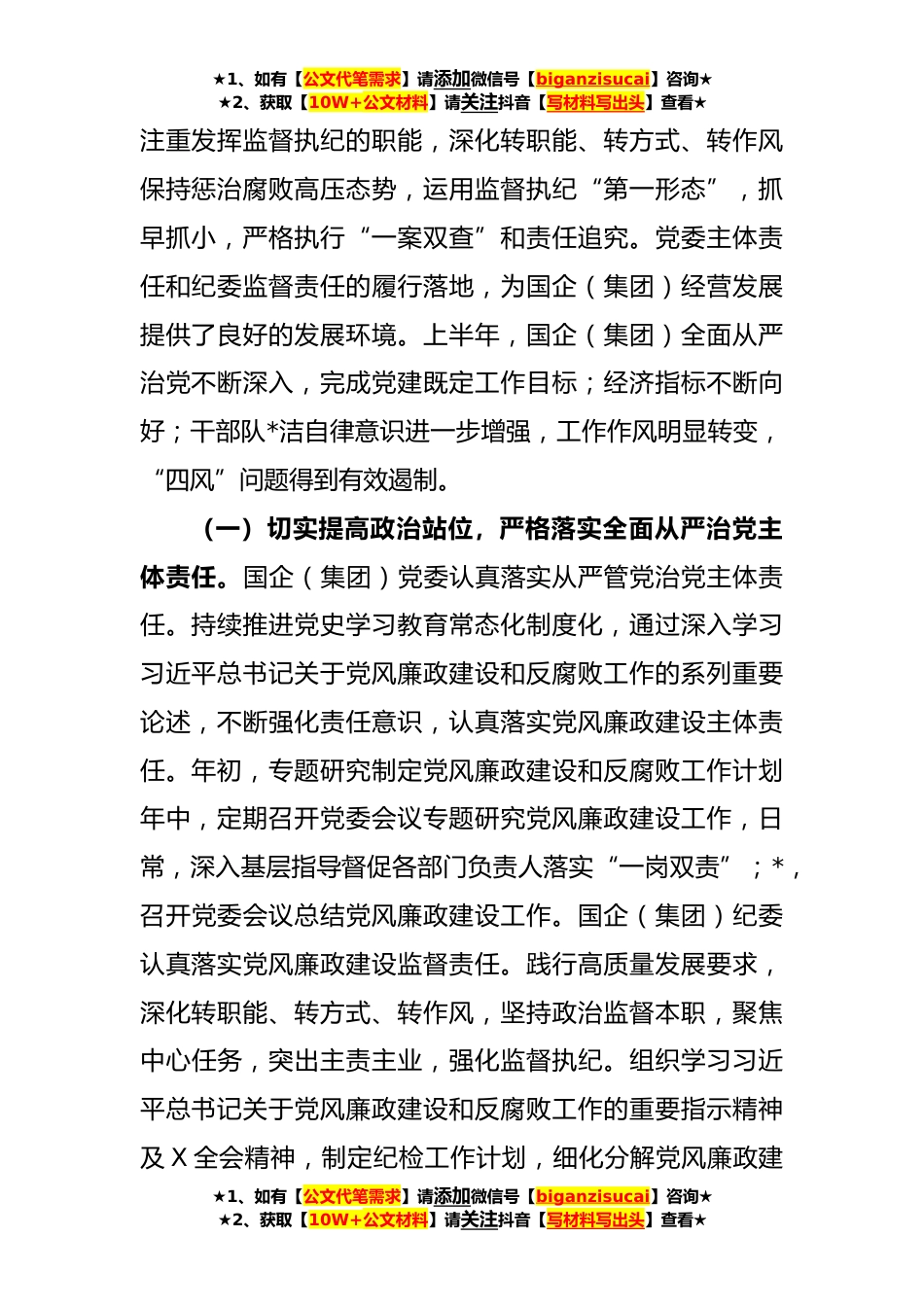 ★1、如有【公文代笔需求】请添加微信号【biganzisucai】咨询★
★2、获取【10W+公文材料】请关注抖音【写材料写出头】查看★

注重发挥监督执纪的职能，深化转职能、转方式、转作风保持惩治腐败高压态势，运用监督执纪“第一形态”，抓早抓小，严格执行“一案双查”和责任追究。党委主体责任和纪委监督责任的履行落地，为国企（集团）经营发展提供了良好的发展环境。上半年，国企（集团）全面从严治党不断深入，完成党建既定工作目标；经济指标不断向好；干部队*洁自律意识进一步增强，工作作风明显转变，“四风”问题得到有效遏制。

（一）切实提高政治站位，严格落实全面从严治党主体责任。国企（集团）党委认真落实从严管党治党主体责任。持续推进党史学习教育常态化制度化，通过深入学习习近平总书记关于党风廉政建设和反腐败工作的系列重要论述，不断强化责任意识，认真落实党风廉政建设主体责任。年初，专题研究制定党风廉政建设和反腐败工作计划年中，定期召开党委会议专题研究党风廉政建设工作，日常，深入基层指导督促各部门负责人落实“一岗双责”；*，召开党委会议总结党风廉政建设工作。国企（集团）纪委认真落实党风廉政建设监督责任。践行高质量发展要求，深化转职能、转方式、转作风，坚持政治监督本职，聚焦中心任务，突出主责主业，强化监督执纪。组织学习习近平总书记关于党风廉政建设和反腐败工作的重要指示精神及 X 全会精神，制定纪检工作计划，细化分解党风廉政建

★1、如有【公文代笔需求】请添加微信号【biganzisucai】咨询★
★2、获取【10W+公文材料】请关注抖音【写材料写出头】查看★